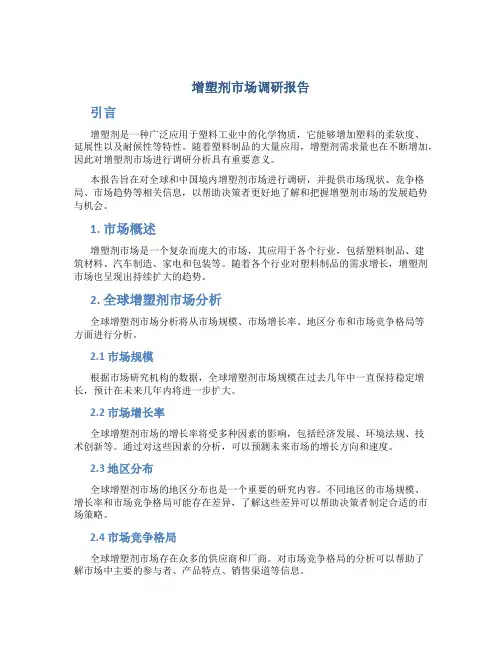 增塑剂市场调研报告

引言

增塑剂是一种广泛应用于塑料工业中的化学物质，它能够增加塑料的柔软度、延展性以及耐候性等特性。随着塑料制品的大量应用，增塑剂需求量也在不断增加，因此对增塑剂市场进行调研分析具有重要意义。

本报告旨在对全球和中国境内增塑剂市场进行调研，并提供市场现状、竞争格局、市场趋势等相关信息，以帮助决策者更好地了解和把握增塑剂市场的发展趋势与机会。

1. 市场概述

增塑剂市场是一个复杂而庞大的市场，其应用于各个行业，包括塑料制品、建筑材料、汽车制造、家电和包装等。随着各个行业对塑料制品的需求增长，增塑剂市场也呈现出持续扩大的趋势。

2. 全球增塑剂市场分析

全球增塑剂市场分析将从市场规模、市场增长率、地区分布和市场竞争格局等方面进行分析。

2.1 市场规模

根据市场研究机构的数据，全球增塑剂市场规模在过去几年中一直保持稳定增长，预计在未来几年内将进一步扩大。

2.2 市场增长率

全球增塑剂市场的增长率将受多种因素的影响，包括经济发展、环境法规、技术创新等。通过对这些因素的分析，可以预测未来市场的增长方向和速度。

2.3 地区分布

全球增塑剂市场的地区分布也是一个重要的研究内容。不同地区的市场规模、增长率和市场竞争格局可能存在差异，了解这些差异可以帮助决策者制定合适的市场策略。

2.4 市场竞争格局

全球增塑剂市场存在众多的供应商和厂商。对市场竞争格局的分析可以帮助了解市场中主要的参与者、产品特点、销售渠道等信息。